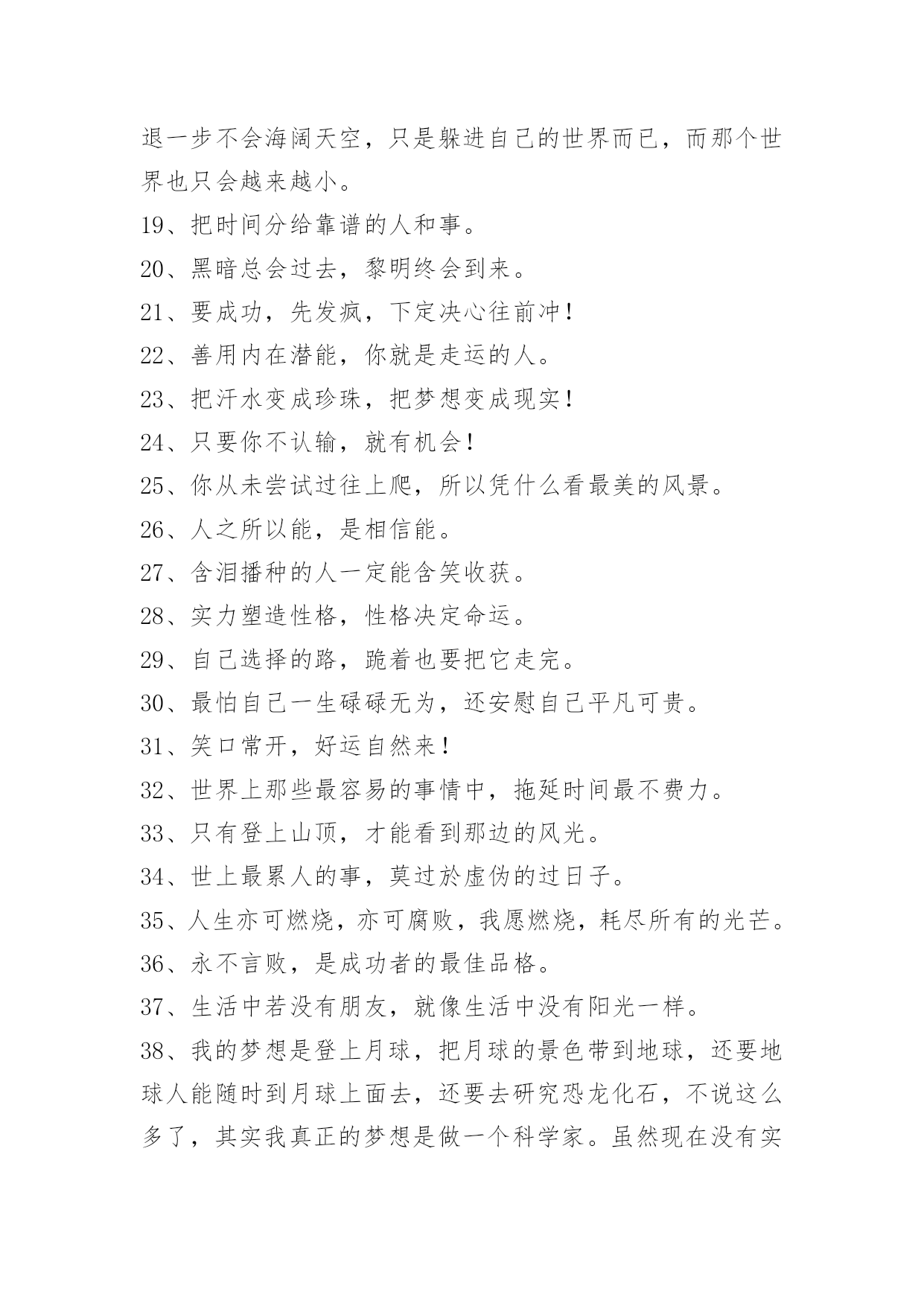 退一步不会海阔天空，只是躲进自己的世界而已，而那个世界也只会越来越小。

19、把时间分给靠谱的人和事。

20、黑暗总会过去，黎明终会到来。

21、要成功，先发疯，下定决心往前冲！

22、善用内在潜能，你就是走运的人。

23、把汗水变成珍珠，把梦想变成现实！

24、只要你不认输，就有机会！

25、你从未尝试过往上爬，所以凭什么看最美的风景。

26、人之所以能，是相信能。

27、含泪播种的人一定能含笑收获。

28、实力塑造性格，性格决定命运。

29、自己选择的路，跪着也要把它走完。

30、最怕自己一生碌碌无为，还安慰自己平凡可贵。

31、笑口常开，好运自然来！

32、世界上那些最容易的事情中，拖延时间最不费力。

33、只有登上山顶，才能看到那边的风光。

34、世上最累人的事，莫过於虚伪的过日子。

35、人生亦可燃烧，亦可腐败，我愿燃烧，耗尽所有的光芒。

36、永不言败，是成功者的最佳品格。

37、生活中若没有朋友，就像生活中没有阳光一样。

38、我的梦想是登上月球，把月球的景色带到地球，还要地球人能随时到月球上面去，还要去研究恐龙化石，不说这么多了，其实我真正的梦想是做一个科学家。虽然现在没有实